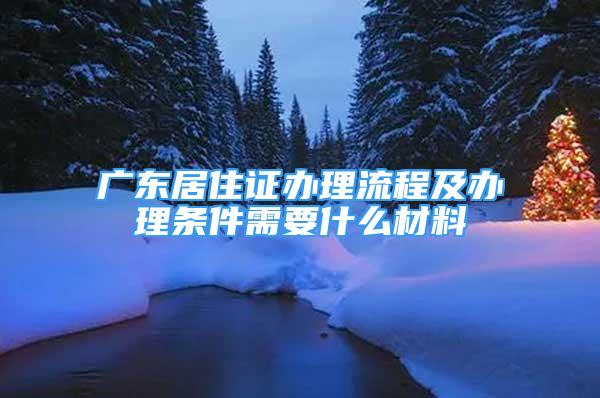 广东居住证办理流程及办理条件需要什么材料